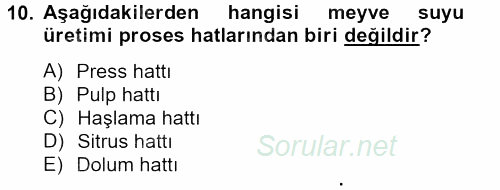 10. Aşağıdakilerden hangisi meyve suyu üretimi proses hatlarından biri değildir?

A) Press hattı
B) Pulp hattı
C) Haşlama hattı
D) Sitrus hattı
E) Dolum hattı

Sorular.net